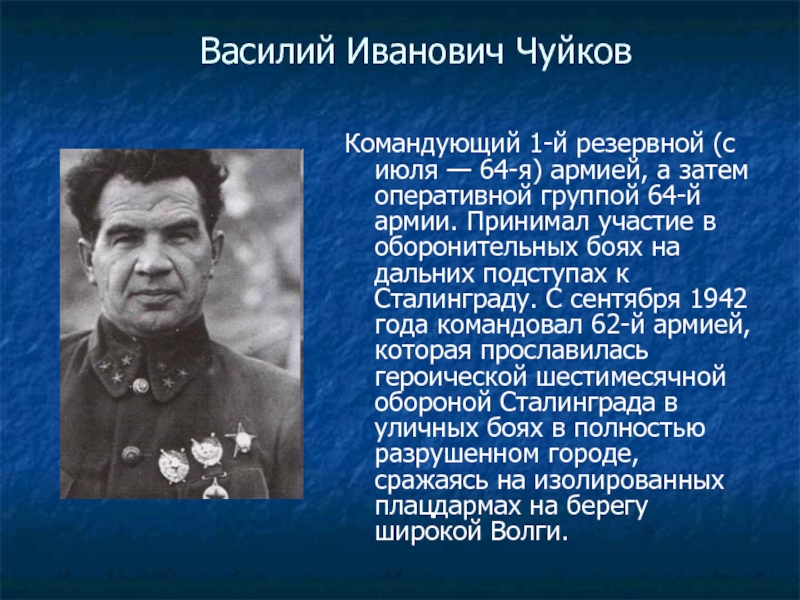 Василий Иванович Чуйков

Командующий 1-й резервной (с июля — 64-я) армией, а затем оперативной группой 64-й армии. Принимал участие в оборонительных боях на дальних подступах к Сталинграду. С сентября 1942 года командовал 62-й армией, которая прославилась героической шестимесячной обороной Сталинграда в уличных боях в полностью разрушенном городе, сражаясь на изолированных плацдармах на берегу широкой Волги.